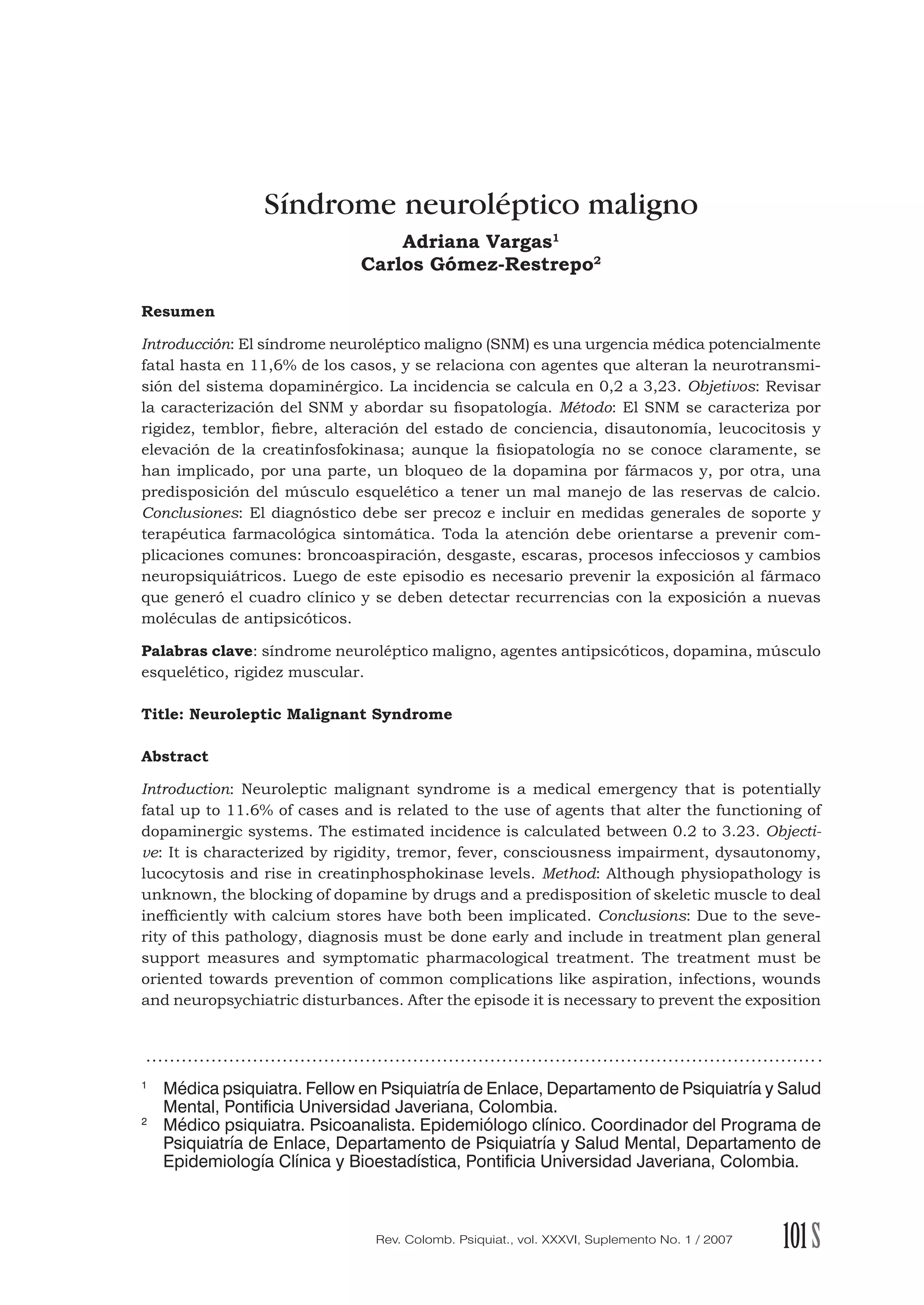 Síndrome neuroléptico maligno

Adriana Vargas$^1$
Carlos Gómez-Restrepo$^2$

Resumen

Introducción: El síndrome neuroléptico maligno (SNM) es una urgencia médica potencialmente fatal hasta en 11,6% de los casos, y se relaciona con agentes que alteran la neurotransmisión del sistema dopaminérgico. La incidencia se calcula en 0,2 a 3,23. Objetivos: Revisar la caracterización del SNM y abordar su fisopatología. Método: El SNM se caracteriza por rigidez, temblor, fiebre, alteración del estado de conciencia, disautonomía, leucocitosis y elevación de la creatinfosfokinasa; aunque la fisiopatología no se conoce claramente, se han implicado, por una parte, un bloqueo de la dopamina por fármacos y, por otra, una predisposición del músculo esquelético a tener un mal manejo de las reservas de calcio. Conclusiones: El diagnóstico debe ser precoz e incluir en medidas generales de soporte y terapéutica farmacológica sintomática. Toda la atención debe orientarse a prevenir complicaciones comunes: broncoaspiración, desgaste, escaras, procesos infecciosos y cambios neuropsiquiátricos. Luego de este episodio es necesario prevenir la exposición al fármaco que generó el cuadro clínico y se deben detectar recurrencias con la exposición a nuevas moléculas de antipsicóticos.

Palabras clave: síndrome neuroléptico maligno, agentes antipsicóticos, dopamina, músculo esquelético, rigidez muscular.

Title: Neuroleptic Malignant Syndrome

Abstract

Introduction: Neuroleptic malignant syndrome is a medical emergency that is potentially fatal up to 11.6% of cases and is related to the use of agents that alter the functioning of dopaminergic systems. The estimated incidence is calculated between 0.2 to 3.23. Objective: It is characterized by rigidity, tremor, fever, consciousness impairment, dysautonomy, lucocytosis and rise in creatinphosphokinase levels. Method: Although physiopathology is unknown, the blocking of dopamine by drugs and a predisposition of skeletic muscle to deal inefficiently with calcium stores have both been implicated. Conclusions: Due to the severity of this pathology, diagnosis must be done early and include in treatment plan general support measures and symptomatic pharmacological treatment. The treatment must be oriented towards prevention of common complications like aspiration, infections, wounds and neuropsychiatric disturbances. After the episode it is necessary to prevent the exposition

$^1$ Médica psiquiatra. Fellow en Psiquiatría de Enlace, Departamento de Psiquiatría y Salud Mental, Pontificia Universidad Javeriana, Colombia.
$^2$ Médico psiquiatra. Psicoanalista. Epidemiólogo clínico. Coordinador del Programa de Psiquiatría de Enlace, Departamento de Psiquiatría y Salud Mental, Departamento de Epidemiología Clínica y Bioestadística, Pontificia Universidad Javeriana, Colombia.

Rev. Colomb. Psiquiat., vol. XXXVI, Suplemento No. 1 / 2007 101 S